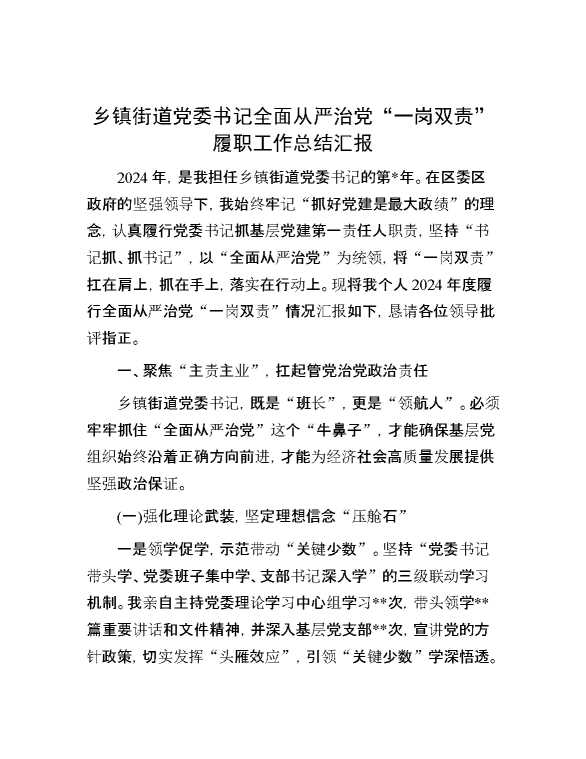 乡镇街道党委书记全面从严治党“一岗双责”履职工作总结汇报

2024 年，是我担任乡镇街道党委书记的第*年。在区委区政府的坚强领导下，我始终牢记“抓好党建是最大政绩”的理念，认真履行党委书记抓基层党建第一责任人职责，坚持“书记抓、抓书记”，以“全面从严治党”为统领，将“一岗双责”扛在肩上，抓在手上，落实在行动上。现将我个人 2024 年度履行全面从严治党“一岗双责”情况汇报如下，恳请各位领导批评指正。

一、聚焦“主责主业”，扛起管党治党政治责任

乡镇街道党委书记，既是“班长”，更是“领航人”。必须牢牢抓住“全面从严治党”这个“牛鼻子”，才能确保基层党组织始终沿着正确方向前进，才能为经济社会高质量发展提供坚强政治保证。

(一)强化理论武装，坚定理想信念“压舱石”

一是领学促学，示范带动“关键少数”。坚持“党委书记带头学、党委班子集中学、支部书记深入学”的三级联动学习机制。我亲自主持党委理论学习中心组学习**次，带头领学**篇重要讲话和文件精神，并深入基层党支部**次，宣讲党的方针政策，切实发挥“头雁效应”，引领“关键少数”学深悟透。